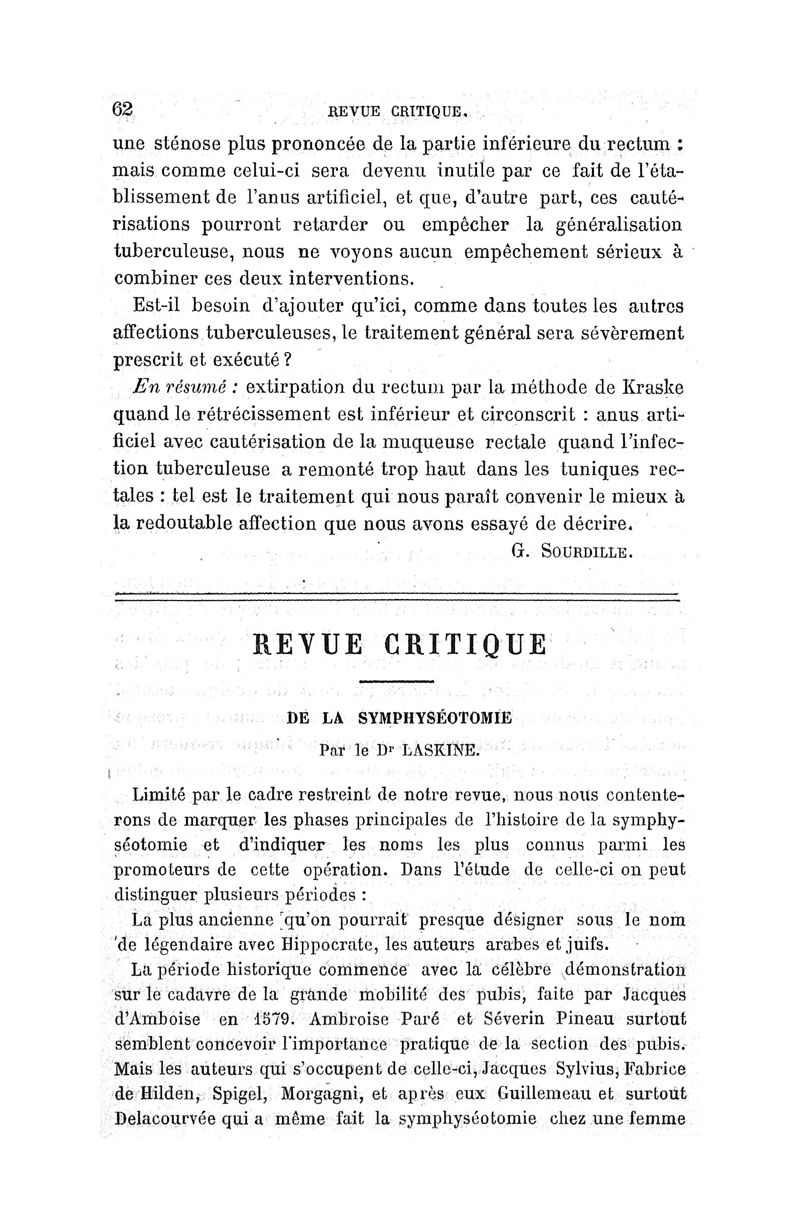 62 REVUE CRITIQUE.

une sténose plus prononcée de la partie inférieure du rectum : mais comme celui-ci sera devenu inutile par ce fait de l'établissement de l'anus artificiel, et que, d'autre part, ces cautérisations pourront retarder ou empêcher la généralisation tuberculeuse, nous ne voyons aucun empêchement sérieux à combiner ces deux interventions.

Est-il besoin d'ajouter qu'ici, comme dans toutes les autres affections tuberculeuses, le traitement général sera sévèrement prescrit et exécuté ?

En résumé : extirpation du rectum par la méthode de Kraske quand le rétrécissement est inférieur et circonscrit : anus artificiel avec cautérisation de la muqueuse rectale quand l'infection tuberculeuse a remonté trop haut dans les tuniques rectales : tel est le traitement qui nous paraît convenir le mieux à la redoutable affection que nous avons essayé de décrire.

G. SOURDILLE.

REVUE CRITIQUE

DE LA SYMPHYSÉOTOMIE

Par le Dr LASKINE.

Limité par le cadre restreint de notre revue, nous nous contenterons de marquer les phases principales de l'histoire de la symphyséotomie et d'indiquer les noms les plus connus parmi les promoteurs de cette opération. Dans l'étude de celle-ci on peut distinguer plusieurs périodes :

La plus ancienne qu'on pourrait presque désigner sous le nom de légendaire avec Hippocrate, les auteurs arabes et juifs.

La période historique commence avec la célèbre démonstration sur le cadavre de la grande mobilité des pubis, faite par Jacques d'Amboise en 1579. Ambroise Paré et Séverin Pineau surtout semblent concevoir l'importance pratique de la section des pubis. Mais les auteurs qui s'occupent de celle-ci, Jacques Sylvius, Fabrice de Hilden, Spigel, Morgagni, et après eux Guillemeau et surtout Delacourvée qui a même fait la symphyséotomie chez une femme